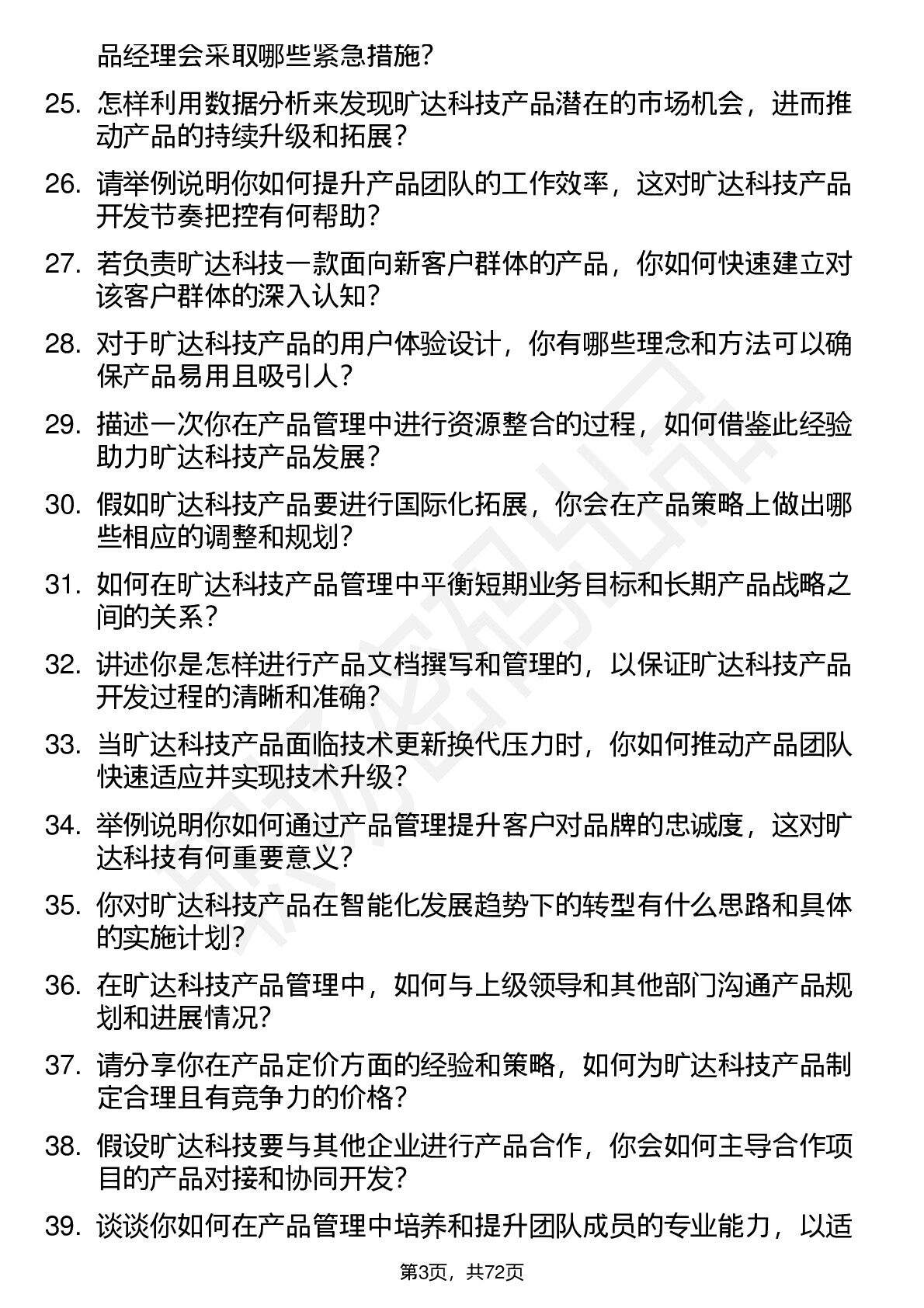 品经理会采取哪些紧急措施?

25. 怎样利用数据分析来发现旷达科技产品潜在的市场机会，进而推动产品的持续升级和拓展?

26. 请举例说明你如何提升产品团队的工作效率，这对旷达科技产品开发节奏把控有何帮助?

27. 若负责旷达科技一款面向新客户群体的产品，你如何快速建立对该客户群体的深入认知?

28. 对于旷达科技产品的用户体验设计，你有哪些理念和方法可以确保产品易用且吸引人?

29. 描述一次你在产品管理中进行资源整合的过程，如何借鉴此经验助力旷达科技产品发展?

30. 假如旷达科技产品要进行国际化拓展，你会在产品策略上做出哪些相应的调整和规划?

31. 如何在旷达科技产品管理中平衡短期业务目标和长期产品战略之间的关系?

32. 讲述你是怎样进行产品文档撰写和管理的，以保证旷达科技产品开发过程的清晰和准确?

33. 当旷达科技产品面临技术更新换代压力时，你如何推动产品团队快速适应并实现技术升级?

34. 举例说明你如何通过产品管理提升客户对品牌的忠诚度，这对旷达科技有何重要意义?

35. 你对旷达科技产品在智能化发展趋势下的转型有什么思路和具体的实施计划?

36. 在旷达科技产品管理中，如何与上级领导和其他部门沟通产品规划和进展情况?

37. 请分享你在产品定价方面的经验和策略，如何为旷达科技产品制定合理且有竞争力的价格?

38. 假设旷达科技要与其他企业进行产品合作，你会如何主导合作项目的产品对接和协同开发?

39. 谈谈你如何在产品管理中培养和提升团队成员的专业能力，以适

第3页，共72页